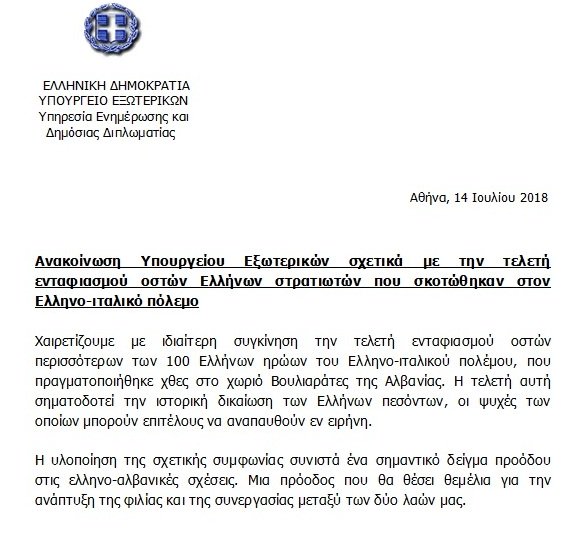 ΕΛΛΗΝΙΚΗ ΔΗΜΟΚΡΑΤΙΑ
ΥΠΟΥΡΓΕΙΟ ΕΞΩΤΕΡΙΚΩΝ
Υπηρεσία Ενημέρωσης και
Δημόσιας Διπλωματίας

Αθήνα, 14 Ιουλίου 2018

Ανακοίνωση Υπουργείου Εξωτερικών σχετικά με την τελετή ενταφιασμού οστών Ελλήνων στρατιωτών που σκοτώθηκαν στον Ελληνο-ιταλικό πόλεμο

Χαιρετίζουμε με ιδιαίτερη συγκίνηση την τελετή ενταφιασμού οστών περισσότερων των 100 Ελλήνων ηρώων του Ελληνο-ιταλικού πολέμου, που πραγματοποιήθηκε χθες στο χωριό Βουλιαράτες της Αλβανίας. Η τελετή αυτή σηματοδοτεί την ιστορική δικαίωση των Ελλήνων πεσόντων, οι ψυχές των οποίων μπορούν επιτέλους να αναπαυθούν εν ειρήνη.

Η υλοποίηση της σχετικής συμφωνίας συνιστά ένα σημαντικό δείγμα προόδου στις ελληνο-αλβανικές σχέσεις. Μια πρόοδος που θα θέσει θεμέλια για την ανάπτυξη της φιλίας και της συνεργασίας μεταξύ των δύο λαών μας.